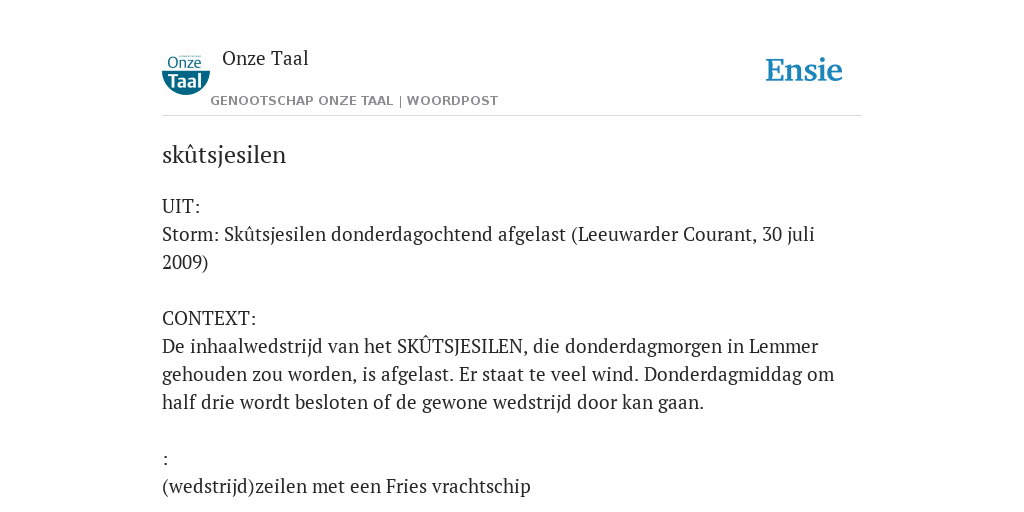 Onze Taal

Onze Taal

GENOOTSCHAP ONZE TAAL | WOORDPOST

Ensie

skûtsjesilen

UIT:
Storm: Skûtsjesilen donderdagochtend afgelast (Leeuwarder Courant, 30 juli 2009)

CONTEXT:
De inhaalwedstrijd van het SKÛTSJESILEN, die donderdagmorgen in Lemmer gehouden zou worden, is afgelast. Er staat te veel wind. Donderdagmiddag om half drie wordt besloten of de gewone wedstrijd door kan gaan.

:
(wedstrijd)zeilen met een Fries vrachtschip